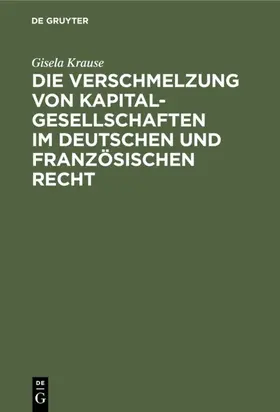 DE GRUYTER

Gisela Krause

DIE VERSCHMELZUNG VON KAPITALGESELLSCHAFTEN IM DEUTSCHEN UND FRANZÖSISCHEN RECHT

DE
G